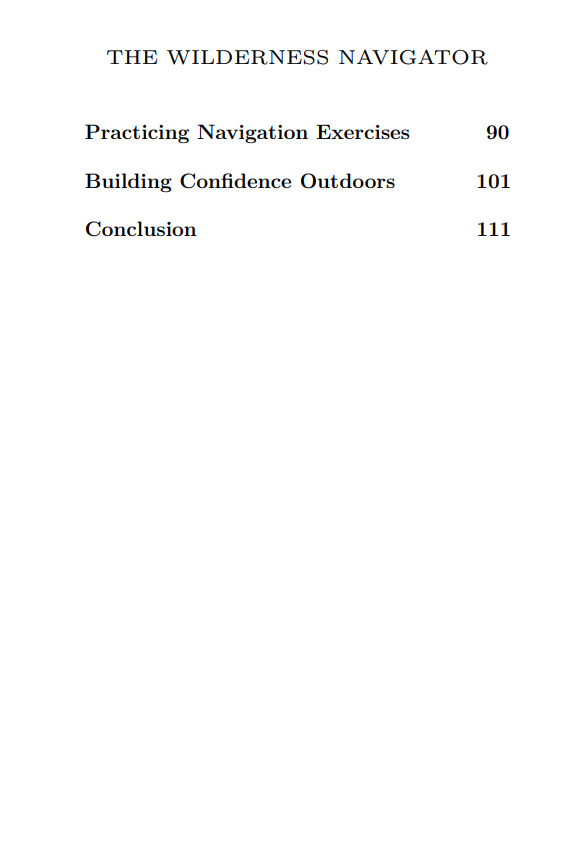 THE WILDERNESS NAVIGATOR

Practicing Navigation Exercises 90

Building Confidence Outdoors 101

Conclusion 111